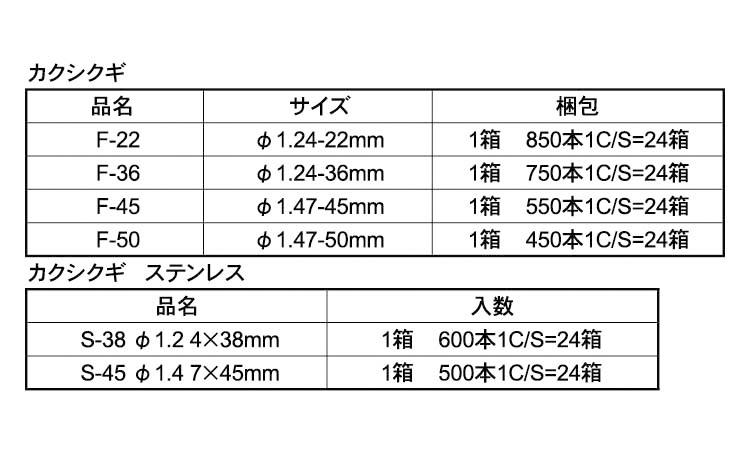 カクシクギ

| 品名 | サイズ | 梱包 |
|---|---|---|
| F-22 | φ1.24-22mm | 1箱 850本1C/S=24箱 |
| F-36 | φ1.24-36mm | 1箱 750本1C/S=24箱 |
| F-45 | φ1.47-45mm | 1箱 550本1C/S=24箱 |
| F-50 | φ1.47-50mm | 1箱 450本1C/S=24箱 |

カクシクギ ステンレス

| 品名 | 入数 |
|---|---|
| S-38 φ1.2 4×38mm | 1箱 600本1C/S=24箱 |
| S-45 φ1.4 7×45mm | 1箱 500本1C/S=24箱 |